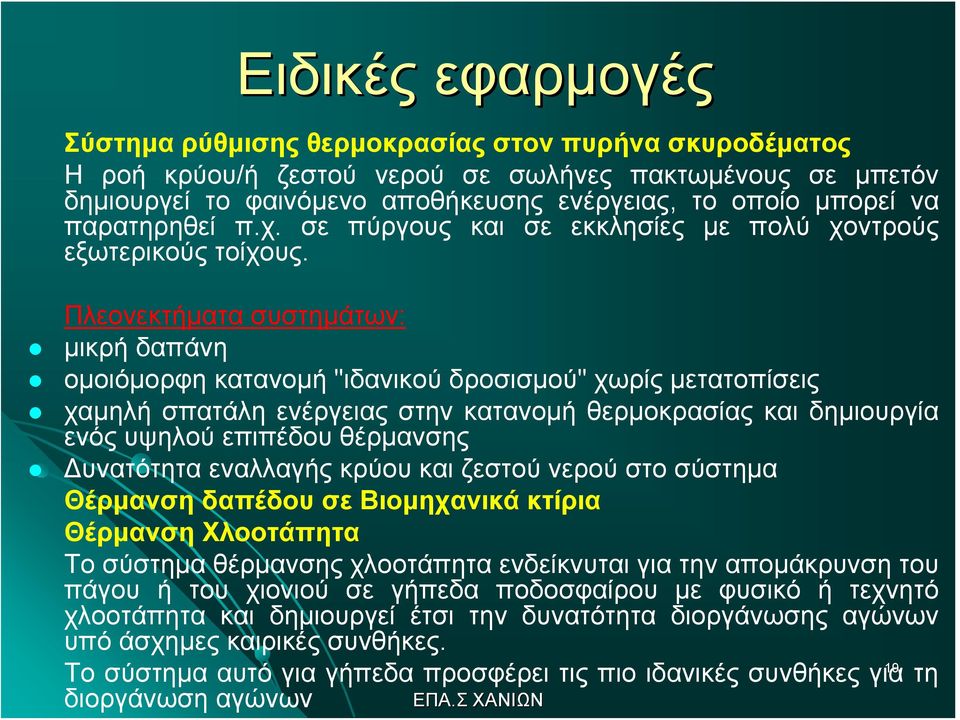 Ειδικές εφαρμογές

Σύστημα ρύθμισης θερμοκρασίας στον πυρήνα σκυροδέματος

Η ροή κρύου/ή ζεστού νερού σε σωλήνες πακτωμένους σε μπετόν δημιουργεί το φαινόμενο αποθήκευσης ενέργειας, το οποίο μπορεί να παρατηρηθεί π.χ. σε πύργους και σε εκκλησίες με πολύ χοντρούς εξωτερικούς τοίχους.

Πλεονεκτήματα συστημάτων:

- μικρή δαπάνη
- ομοιόμορφη κατανομή "ιδανικού δροσισμού" χωρίς μετατοπίσεις
- χαμηλή σπατάλη ενέργειας στην κατανομή θερμοκρασίας και δημιουργία ενός υψηλού επιπέδου θέρμανσης
- Δυνατότητα εναλλαγής κρύου και ζεστού νερού στο σύστημα

Θέρμανση δαπέδου σε Βιομηχανικά κτίρια

Θέρμανση Χλοοτάπητα

Το σύστημα θέρμανσης χλοοτάπητα ενδείκνυται για την απομάκρυνση του πάγου ή του χιονιού σε γήπεδα ποδοσφαίρου με φυσικό ή τεχνητό χλοοτάπητα και δημιουργεί έτσι την δυνατότητα διοργάνωσης αγώνων υπό άσχημες καιρικές συνθήκες.

Το σύστημα αυτό για γήπεδα προσφέρει τις πιο ιδανικές συνθήκες για τη διοργάνωση αγώνων

ΕΠΑ.Σ ΧΑΝΙΩΝ

10